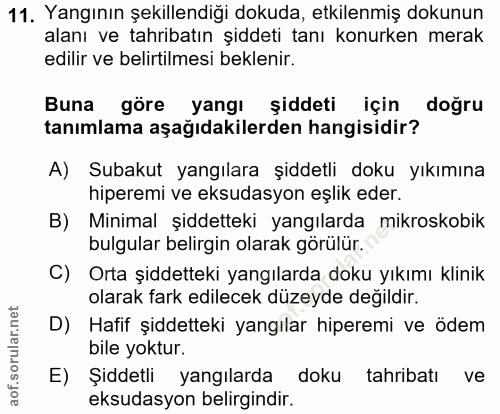 11. Yangının şekillendiği dokuda, etkilenmiş dokunun alanı ve tahribatın şiddeti tanı konurken merak edilir ve belirtilmesi beklenir.

Buna göre yangı şiddeti için doğru tanımlama aşağıdakilerden hangisidir?

A) Subakut yangılara şiddetli doku yıkımına hiperemi ve eksudasyon eşlik eder.
B) Minimal şiddetteki yangılarda mikroskobik bulgular belirgin olarak görülür.
C) Orta şiddetteki yangılarda doku yıkımı klinik olarak fark edilecek düzeyde değildir.
D) Hafif şiddetteki yangılar hiperemi ve ödem bile yoktur.
E) Şiddetli yangılarda doku tahribatı ve eksudasyon belirgindir.

aof.sorular.net
aof.sorular.net